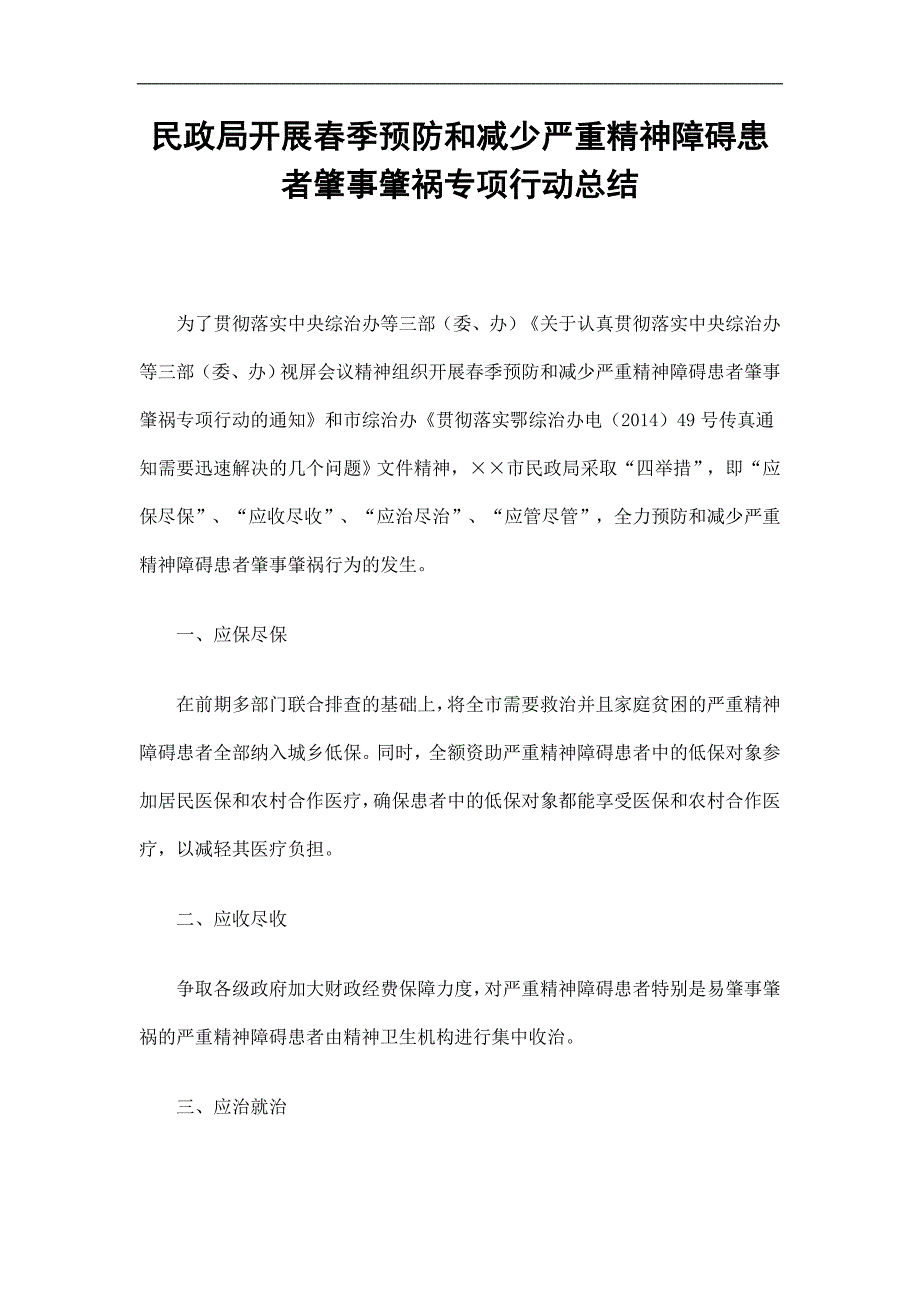 民政局开展春季预防和减少严重精神障碍患者肇事肇祸专项行动总结

为了贯彻落实中央综治办等三部（委、办）《关于认真贯彻落实中央综治办等三部（委、办）视屏会议精神组织开展春季预防和减少严重精神障碍患者肇事肇祸专项行动的通知》和市综治办《贯彻落实鄂综治办电（2014）49号传真通知需要迅速解决的几个问题》文件精神，××市民政局采取“四举措”，即“应保尽保”、“应收尽收”、“应治尽治”、“应管尽管”，全力预防和减少严重精神障碍患者肇事肇祸行为的发生。

一、应保尽保

在前期多部门联合排查的基础上，将全市需要救治并且家庭贫困的严重精神障碍患者全部纳入城乡低保。同时，全额资助严重精神障碍患者中的低保对象参加居民医保和农村合作医疗，确保患者中的低保对象都能享受医保和农村合作医疗，以减轻其医疗负担。

二、应收尽收

争取各级政府加大财政经费保障力度，对严重精神障碍患者特别是易肇事肇祸的严重精神障碍患者由精神卫生机构进行集中收治。

三、应治就治